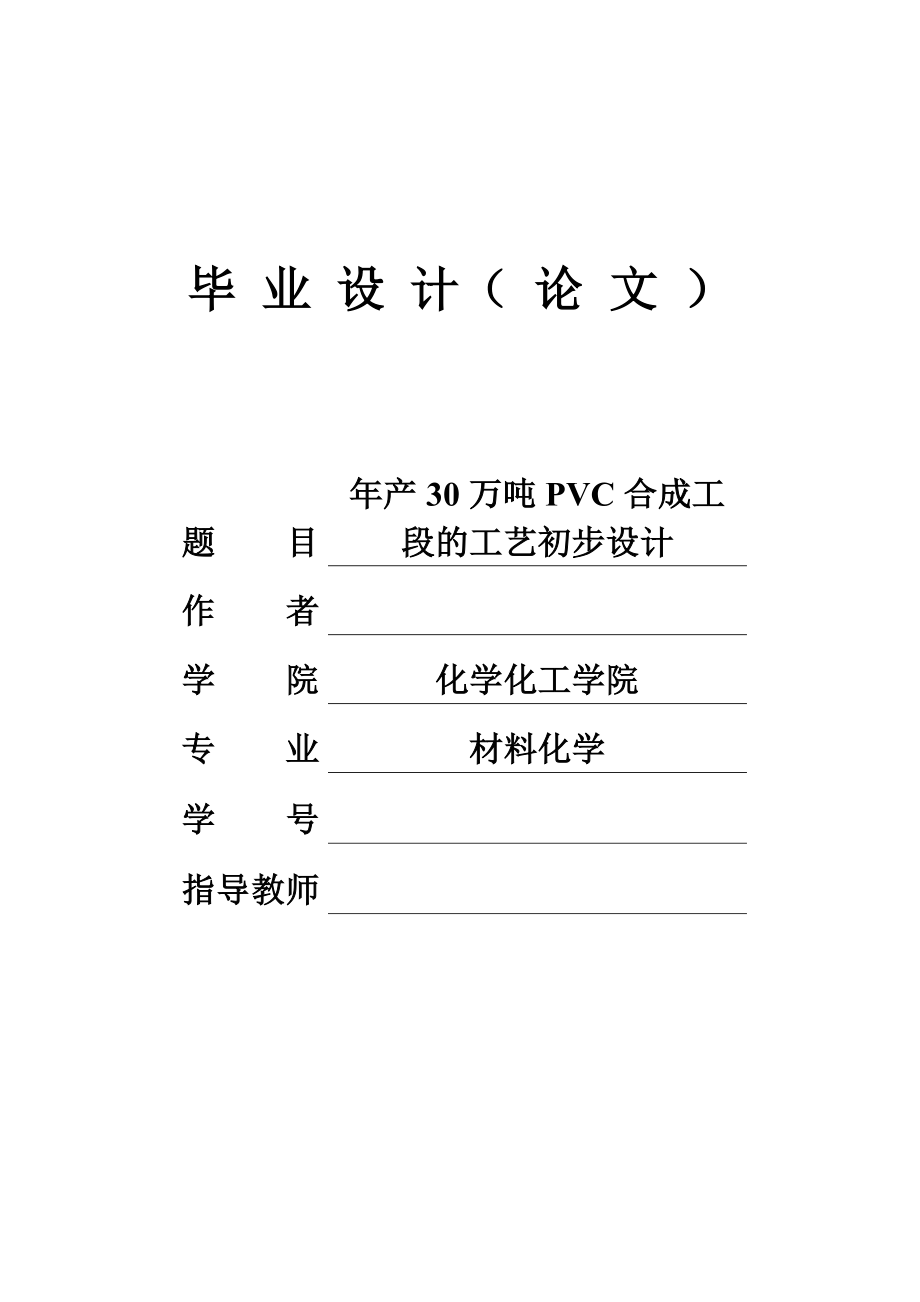 毕 业 设 计（ 论 文 ）

题 目 年产 30 万吨 PVC 合成工段的工艺初步设计

作 者

学 院 化学化工学院

专 业 材料化学

学 号

指导教师